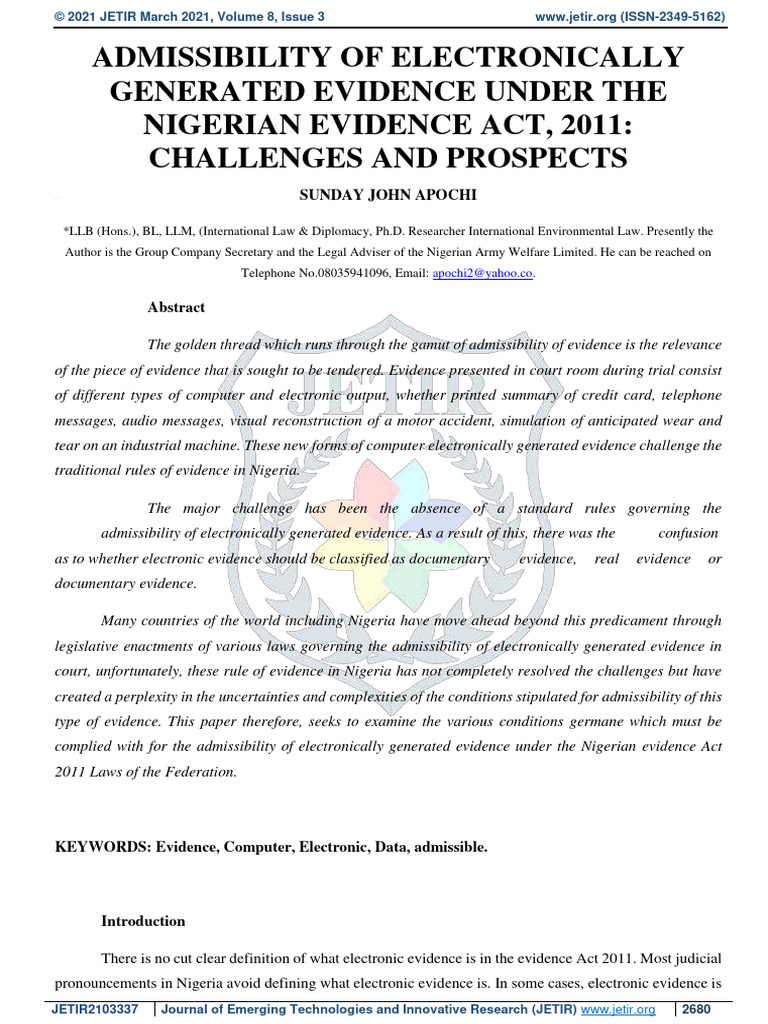 © 2021 JETIR March 2021, Volume 8, Issue 3 www.jetir.org (ISSN-2349-5162)

ADMISSIBILITY OF ELECTRONICALLY GENERATED EVIDENCE UNDER THE NIGERIAN EVIDENCE ACT, 2011: CHALLENGES AND PROSPECTS

SUNDAY JOHN APOCHI

*LLB (Hons.), BL, LLM, (International Law & Diplomacy, Ph.D. Researcher International Environmental Law. Presently the Author is the Group Company Secretary and the Legal Adviser of the Nigerian Army Welfare Limited. He can be reached on Telephone No.08035941096, Email: apochi2@yahoo.co.

Abstract

The golden thread which runs through the gamut of admissibility of evidence is the relevance of the piece of evidence that is sought to be tendered. Evidence presented in court room during trial consist of different types of computer and electronic output, whether printed summary of credit card, telephone messages, audio messages, visual reconstruction of a motor accident, simulation of anticipated wear and tear on an industrial machine. These new forms of computer electronically generated evidence challenge the traditional rules of evidence in Nigeria.

The major challenge has been the absence of a standard rules governing the admissibility of electronically generated evidence. As a result of this, there was the confusion as to whether electronic evidence should be classified as documentary evidence, real evidence or documentary evidence.

Many countries of the world including Nigeria have move ahead beyond this predicament through legislative enactments of various laws governing the admissibility of electronically generated evidence in court, unfortunately, these rule of evidence in Nigeria has not completely resolved the challenges but have created a perplexity in the uncertainties and complexities of the conditions stipulated for admissibility of this type of evidence. This paper therefore, seeks to examine the various conditions germane which must be complied with for the admissibility of electronically generated evidence under the Nigerian evidence Act 2011 Laws of the Federation.

KEYWORDS: Evidence, Computer, Electronic, Data, admissible.

Introduction

There is no cut clear definition of what electronic evidence is in the evidence Act 2011. Most judicial pronouncements in Nigeria avoid defining what electronic evidence is. In some cases, electronic evidence is

JETIR2103337 | Journal of Emerging Technologies and Innovative Research (JETIR) www.jetir.org | 2680